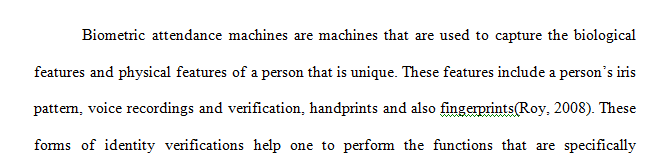 Biometric attendance machines are machines that are used to capture the biological features and physical features of a person that is unique. These features include a person's iris pattern, voice recordings and verification, handprints and also fingerprints(Roy, 2008). These forms of identity verifications help one to perform the functions that are specifically